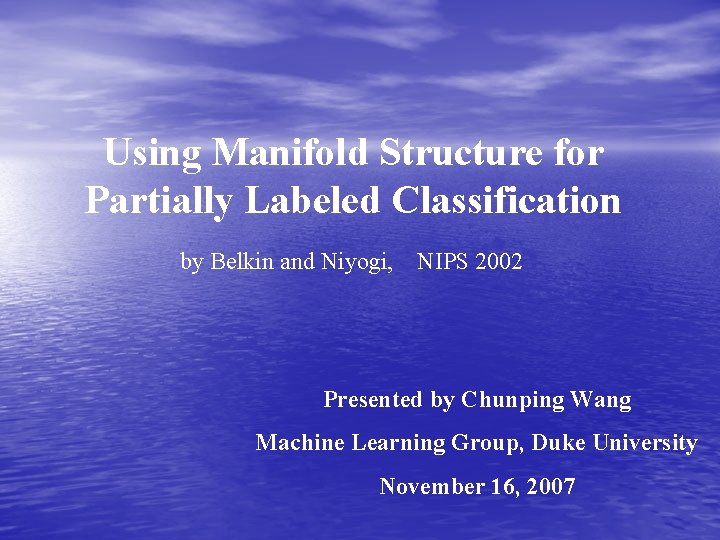 Using Manifold Structure for Partially Labeled Classification

by Belkin and Niyogi, NIPS 2002

Presented by Chunping Wang

Machine Learning Group, Duke University

November 16, 2007